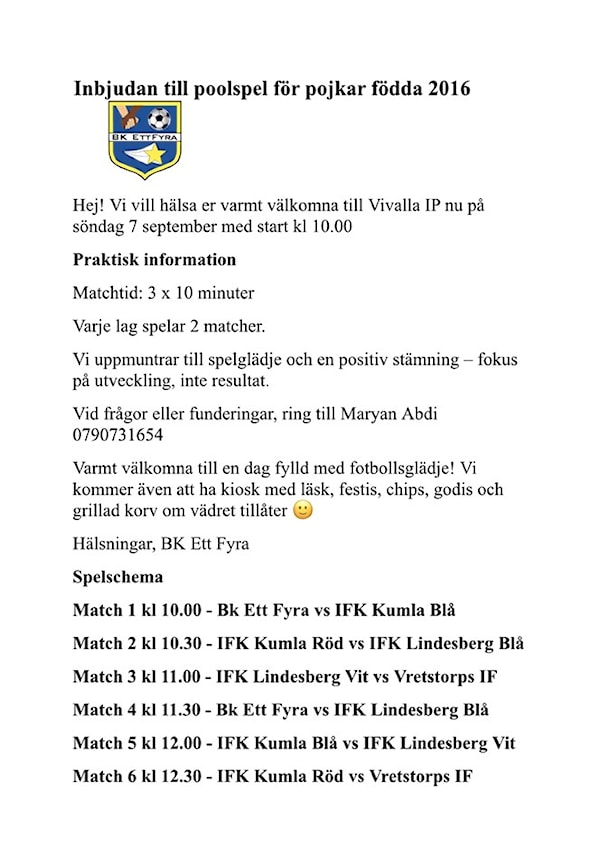 Inbjudan till poolspel för pojkar födda 2016

BK EttFyra

Hej! Vi vill hälsa er varmt välkomna till Vivalla IP nu på söndag 7 september med start kl 10.00

Praktisk information

Matchtid: 3 x 10 minuter

Varje lag spelar 2 matcher.

Vi uppmuntrar till spelglädje och en positiv stämning – fokus på utveckling, inte resultat.

Vid frågor eller funderingar, ring till Maryan Abdi 0790731654

Varmt välkomna till en dag fylld med fotbollsglädje! Vi kommer även att ha kiosk med läsk, festis, chips, godis och grillad korv om vädret tillåter 🙂

Hälsningar, BK Ett Fyra

Spelschema

Match 1 kl 10.00 - Bk Ett Fyra vs IFK Kumla Blå

Match 2 kl 10.30 - IFK Kumla Röd vs IFK Lindesberg Blå

Match 3 kl 11.00 - IFK Lindesberg Vit vs Vretstorps IF

Match 4 kl 11.30 - Bk Ett Fyra vs IFK Lindesberg Blå

Match 5 kl 12.00 - IFK Kumla Blå vs IFK Lindesberg Vit

Match 6 kl 12.30 - IFK Kumla Röd vs Vretstorps IF